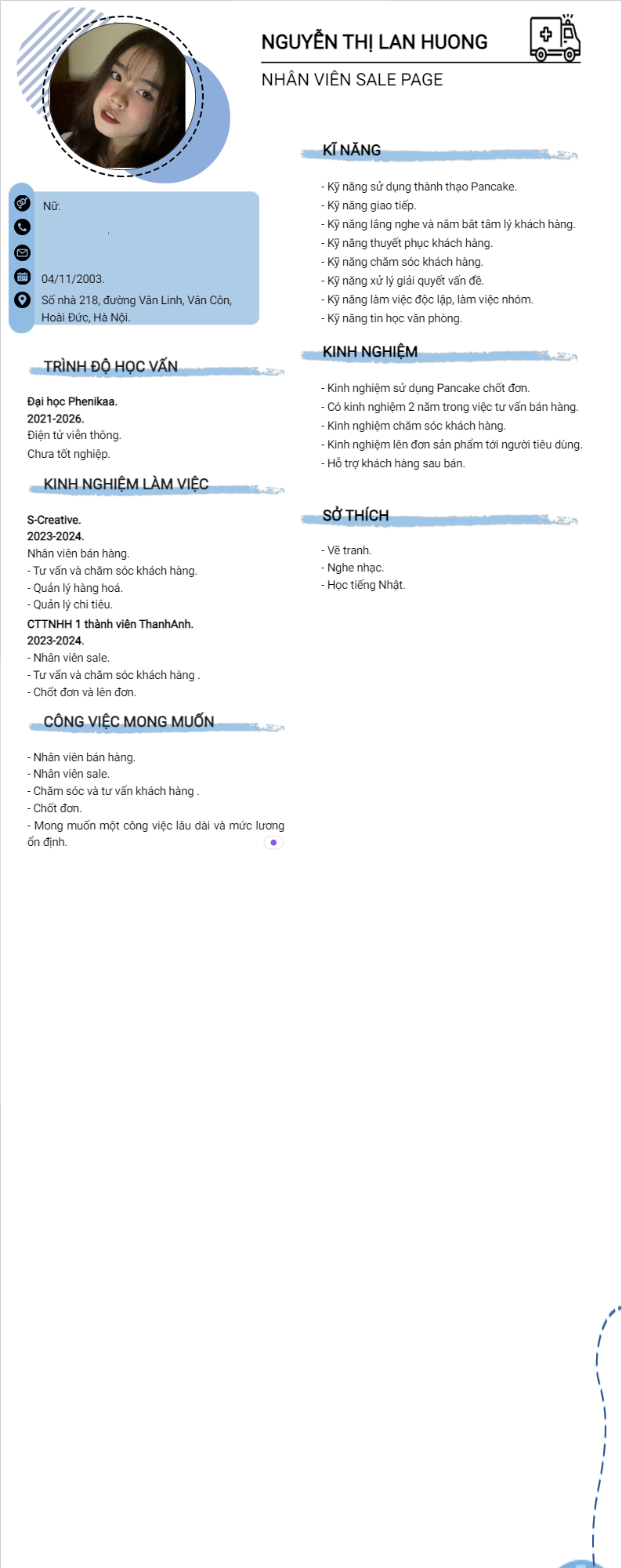 NGUYỄN THỊ LAN HUONG

NHÂN VIÊN SALE PAGE

Nữ.

04/11/2003.

Số nhà 218, đường Vân Linh, Vân Côn, Hoài Đức, Hà Nội.

TRÌNH ĐỘ HỌC VẤN

Đại học Phenikaa.
2021-2026.
Điện tử viễn thông.
Chưa tốt nghiệp.

KINH NGHIỆM LÀM VIỆC

S-Creative.
2023-2024.
Nhân viên bán hàng.
- Tư vấn và chăm sóc khách hàng.
- Quản lý hàng hoá.
- Quản lý chi tiêu.
CTTNHH 1 thành viên ThanhAnh.
2023-2024.
- Nhân viên sale.
- Tư vấn và chăm sóc khách hàng .
- Chốt đơn và lên đơn.

CÔNG VIỆC MONG MUỐN

- Nhân viên bán hàng.
- Nhân viên sale.
- Chăm sóc và tư vấn khách hàng .
- Chốt đơn.
- Mong muốn một công việc lâu dài và mức lương ổn định.

KĨ NĂNG

- Kỹ năng sử dụng thành thạo Pancake.
- Kỹ năng giao tiếp.
- Kỹ năng lắng nghe và nắm bắt tâm lý khách hàng.
- Kỹ năng thuyết phục khách hàng.
- Kỹ năng chăm sóc khách hàng.
- Kỹ năng xử lý giải quyết vấn đề.
- Kỹ năng làm việc độc lập, làm việc nhóm.
- Kỹ năng tin học văn phòng.

KINH NGHIỆM

- Kinh nghiệm sử dụng Pancake chốt đơn.
- Có kinh nghiệm 2 năm trong việc tư vấn bán hàng.
- Kinh nghiệm chăm sóc khách hàng.
- Kinh nghiệm lên đơn sản phẩm tới người tiêu dùng.
- Hỗ trợ khách hàng sau bán.

SỞ THÍCH

- Vẽ tranh.
- Nghe nhạc.
- Học tiếng Nhật.